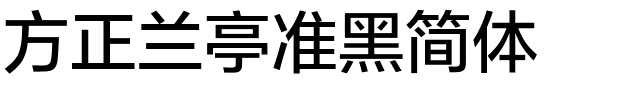 方正兰亭准黑简体